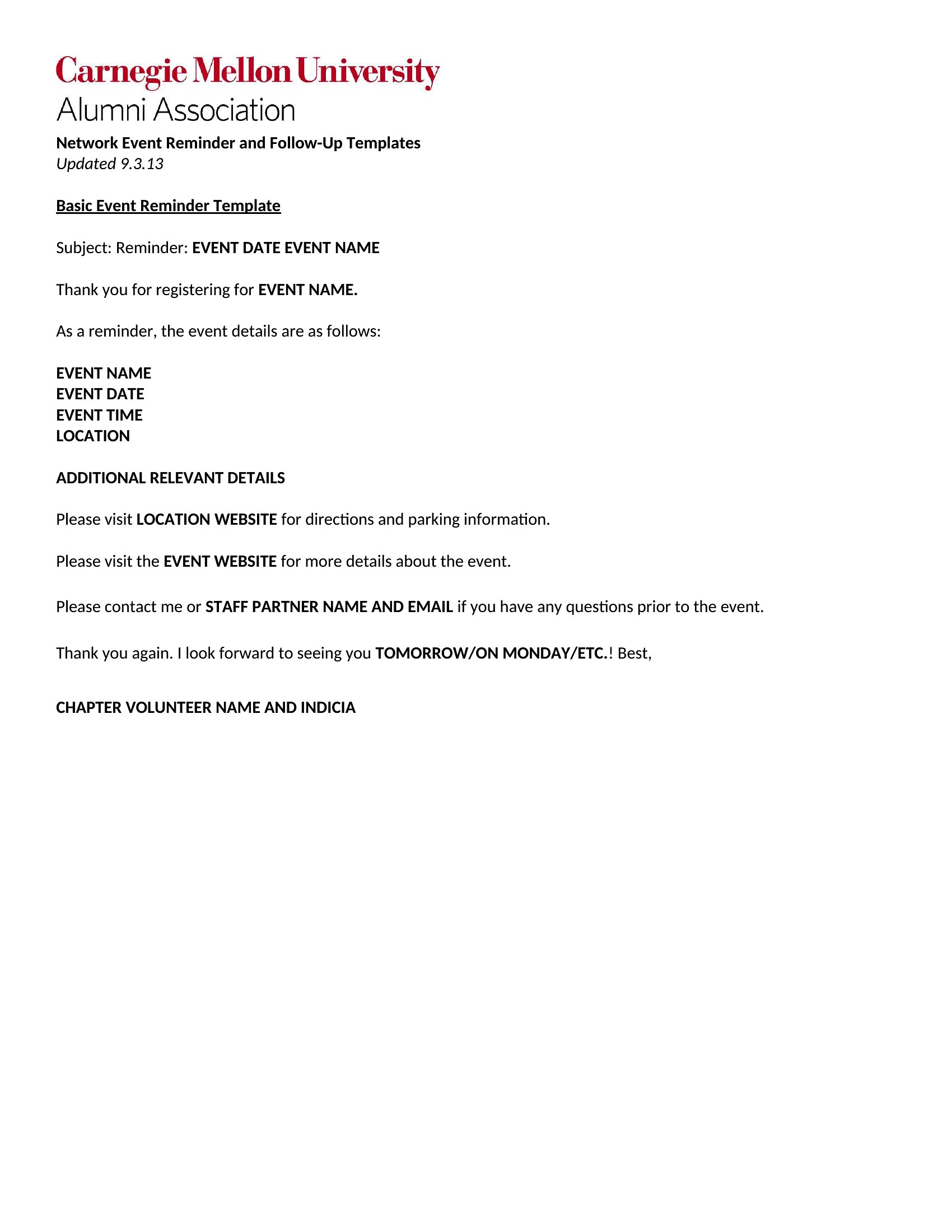 Carnegie Mellon University
Alumni Association

Network Event Reminder and Follow-Up Templates
Updated 9.3.13

Basic Event Reminder Template

Subject: Reminder: EVENT DATE EVENT NAME

Thank you for registering for EVENT NAME.

As a reminder, the event details are as follows:

EVENT NAME
EVENT DATE
EVENT TIME
LOCATION

ADDITIONAL RELEVANT DETAILS

Please visit LOCATION WEBSITE for directions and parking information.

Please visit the EVENT WEBSITE for more details about the event.

Please contact me or STAFF PARTNER NAME AND EMAIL if you have any questions prior to the event.

Thank you again. I look forward to seeing you TOMORROW/ON MONDAY/ETC.! Best,

CHAPTER VOLUNTEER NAME AND INDICIA